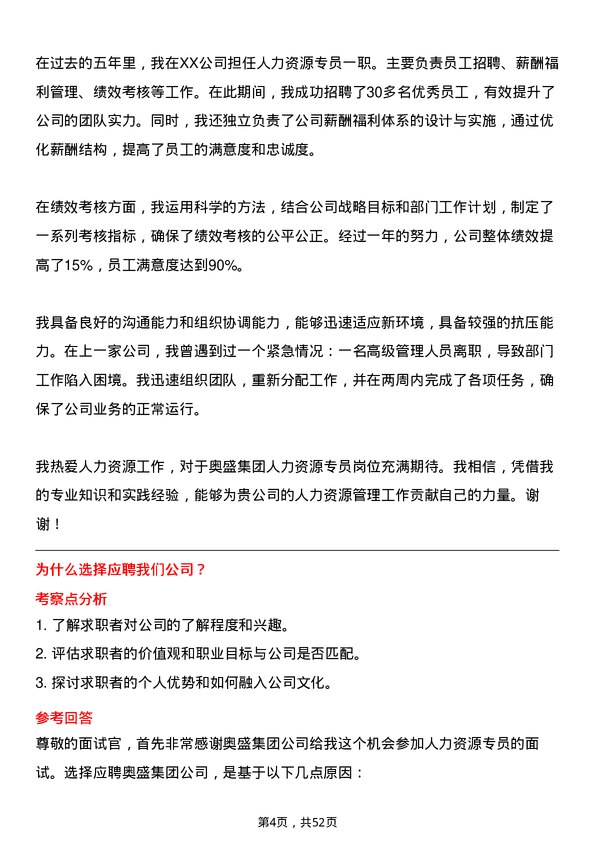 在过去的五年里，我在XX公司担任人力资源专员一职。主要负责员工招聘、薪酬福利管理、绩效考核等工作。在此期间，我成功招聘了30多名优秀员工，有效提升了公司的团队实力。同时，我还独立负责了公司薪酬福利体系的设计与实施，通过优化薪酬结构，提高了员工的满意度和忠诚度。

在绩效考核方面，我运用科学的方法，结合公司战略目标和部门工作计划，制定了一系列考核指标，确保了绩效考核的公平公正。经过一年的努力，公司整体绩效提高了15%，员工满意度达到90%。

我具备良好的沟通能力和组织协调能力，能够迅速适应新环境，具备较强的抗压能力。在上一家公司，我曾遇到过一个紧急情况：一名高级管理人员离职，导致部门工作陷入困境。我迅速组织团队，重新分配工作，并在两周内完成了各项任务，确保了公司业务的正常运行。

我热爱人力资源工作，对于奥盛集团人力资源专员岗位充满期待。我相信，凭借我的专业知识和实践经验，能够为贵公司的人力资源管理工作贡献自己的力量。谢谢！

为什么选择应聘我们公司？

考察点分析

1. 了解求职者对公司的了解程度和兴趣。
2. 评估求职者的价值观和职业目标与公司是否匹配。
3. 探讨求职者的个人优势和如何融入公司文化。

参考回答

尊敬的面试官，首先非常感谢奥盛集团公司给我这个机会参加人力资源专员的面试。选择应聘奥盛集团公司，是基于以下几点原因：

第4页，共52页